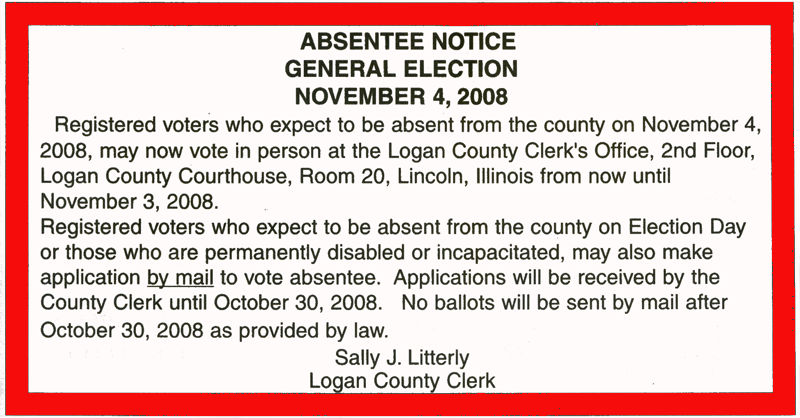 ABSENTEE NOTICE
GENERAL ELECTION
NOVEMBER 4, 2008

Registered voters who expect to be absent from the county on November 4, 2008, may now vote in person at the Logan County Clerk's Office, 2nd Floor, Logan County Courthouse, Room 20, Lincoln, Illinois from now until November 3, 2008.

Registered voters who expect to be absent from the county on Election Day or those who are permanently disabled or incapacitated, may also make application by mail to vote absentee. Applications will be received by the County Clerk until October 30, 2008. No ballots will be sent by mail after October 30, 2008 as provided by law.

Sally J. Litterly
Logan County Clerk